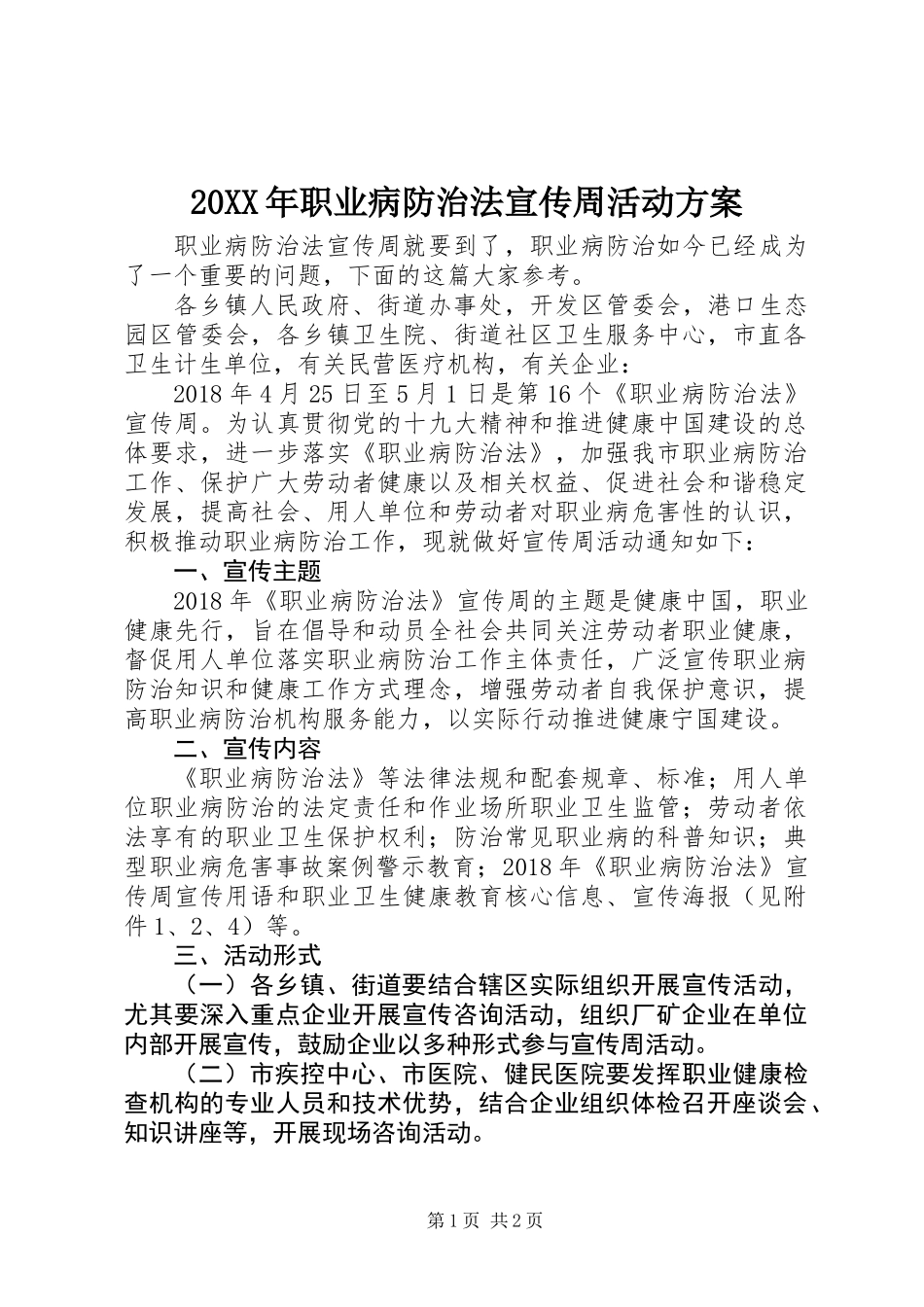 20XX 年职业病防治法宣传周活动方案

职业病防治法宣传周就要到了，职业病防治如今已经成为了一个重要的问题，下面的这篇大家参考。

各乡镇人民政府、街道办事处，开发区管委会，港口生态园区管委会，各乡镇卫生院、街道社区卫生服务中心，市直各卫生计生单位，有关民营医疗机构，有关企业：

2018 年 4 月 25 日至 5 月 1 日是第 16 个《职业病防治法》宣传周。为认真贯彻党的十九大精神和推进健康中国建设的总体要求，进一步落实《职业病防治法》，加强我市职业病防治工作、保护广大劳动者健康以及相关权益、促进社会和谐稳定发展，提高社会、用人单位和劳动者对职业病危害性的认识，积极推动职业病防治工作，现就做好宣传周活动通知如下：

一、宣传主题

2018 年《职业病防治法》宣传周的主题是健康中国，职业健康先行，旨在倡导和动员全社会共同关注劳动者职业健康，督促用人单位落实职业病防治工作主体责任，广泛宣传职业病防治知识和健康工作方式理念，增强劳动者自我保护意识，提高职业病防治机构服务能力，以实际行动推进健康宁国建设。

二、宣传内容

《职业病防治法》等法律法规和配套规章、标准；用人单位职业病防治的法定责任和作业场所职业卫生监管；劳动者依法享有的职业卫生保护权利；防治常见职业病的科普知识；典型职业病危害事故案例警示教育；2018 年《职业病防治法》宣传周宣传用语和职业卫生健康教育核心信息、宣传海报（见附件 1、2、4）等。

三、活动形式

（一）各乡镇、街道要结合辖区实际组织开展宣传活动，尤其要深入重点企业开展宣传咨询活动，组织厂矿企业在单位内部开展宣传，鼓励企业以多种形式参与宣传周活动。

（二）市疾控中心、市医院、健民医院要发挥职业健康检查机构的专业人员和技术优势，结合企业组织体检召开座谈会、知识讲座等，开展现场咨询活动。

第 1 页 共 2 页